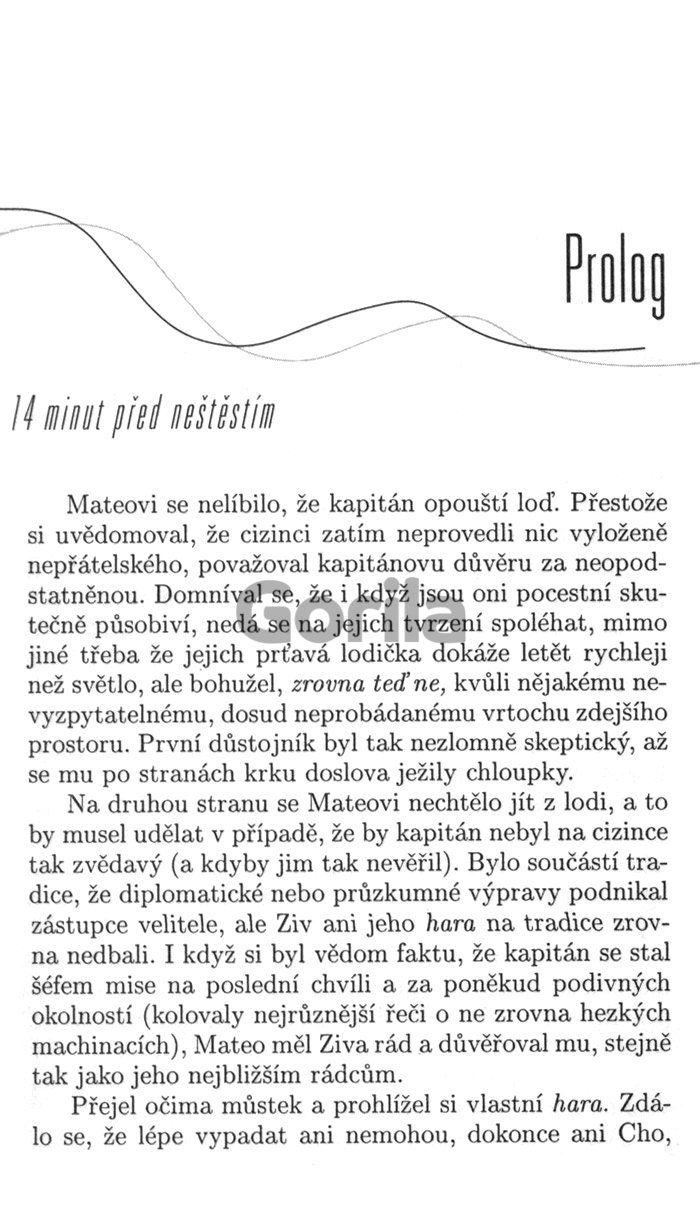 Prolog

14 minut před neštěstím

Mateovi se nelíbilo, že kapitán opouští loď. Přestože si uvědomoval, že cizinci zatím neprovedli nic vyloženě nepřátelského, považoval kapitánovu důvěru za neopodstatněnou. Domníval se, že i když jsou oni pocestní skutečně působiví, nedá se na jejich tvrzení spoléhat, mimo jiné třeba že jejich prťavá lodička dokáže letět rychleji než světlo, ale bohužel, zrovna teď ne, kvůli nějakému nevyzpytatelnému, dosud neprobádanému vrtochu zdejšího prostoru. První důstojník byl tak nezlomně skeptický, až se mu po stranách krku doslova ježily chloupky.

Na druhou stranu se Mateovi nechtělo jít z lodi, a to by musel udělat v případě, že by kapitán nebyl na cizince tak zvědavý (a kdyby jim tak nevěřil). Bylo součástí tradice, že diplomatické nebo průzkumné výpravy podnikal zástupce velitele, ale Ziv ani jeho hara na tradice zrovna nedbali. I když si byl vědom faktu, že kapitán se stal šéfem mise na poslední chvíli a za poněkud podivných okolností (kolovaly nejrůznější řeči o ne zrovna hezkých machinacích), Mateo měl Ziva rád a důvěřoval mu, stejně tak jako jeho nejbližším rádcům.

Přejel očima můstek a prohlížel si vlastní hara. Zdálo se, že lépe vypadat ani nemohou, dokonce ani Cho,

Gorila